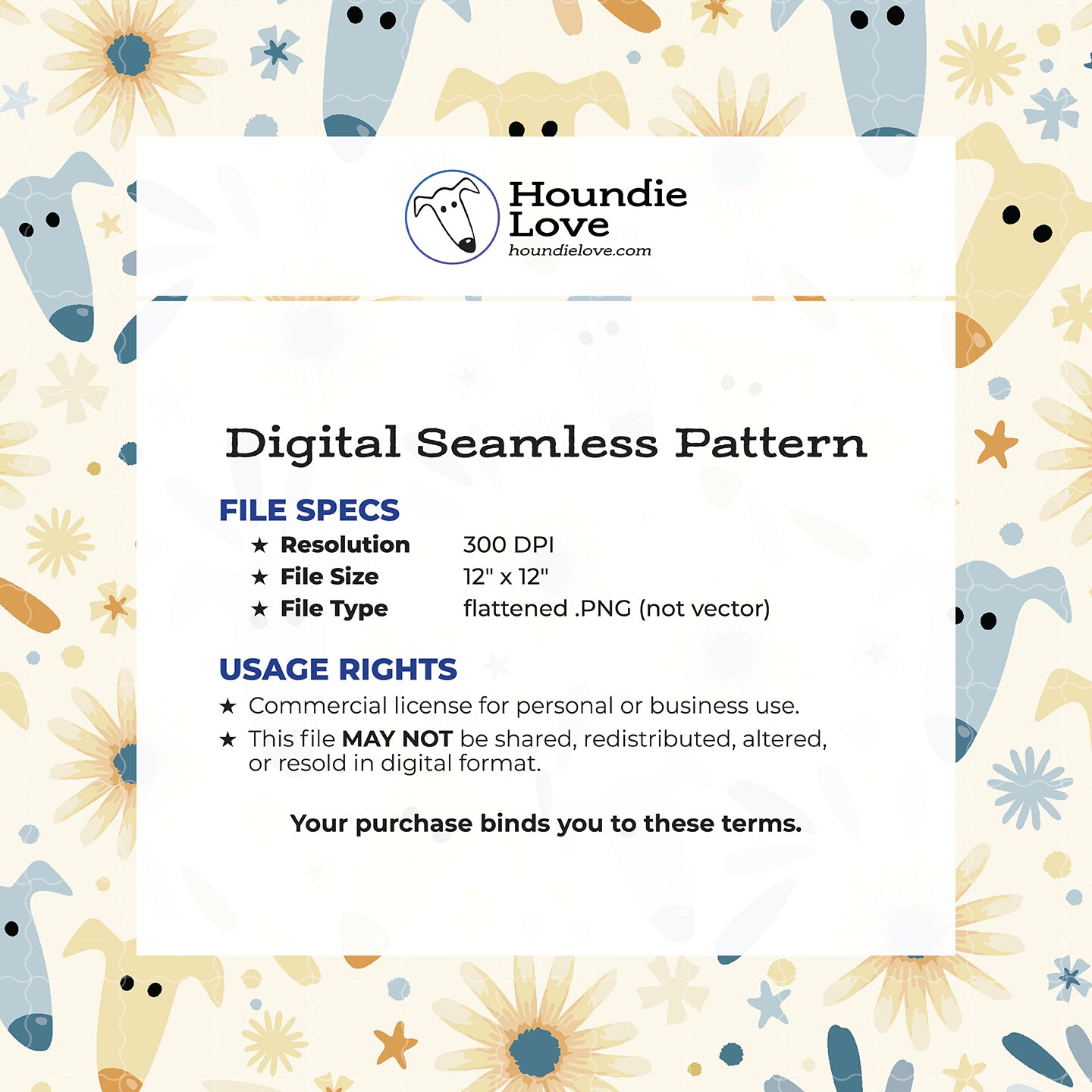 Houndie Love
houndielove.com

Digital Seamless Pattern

FILE SPECS

★ Resolution 300 DPI
★ File Size 12" x 12"
★ File Type flattened .PNG (not vector)

USAGE RIGHTS

★ Commercial license for personal or business use.
★ This file MAY NOT be shared, redistributed, altered, or resold in digital format.

Your purchase binds you to these terms.